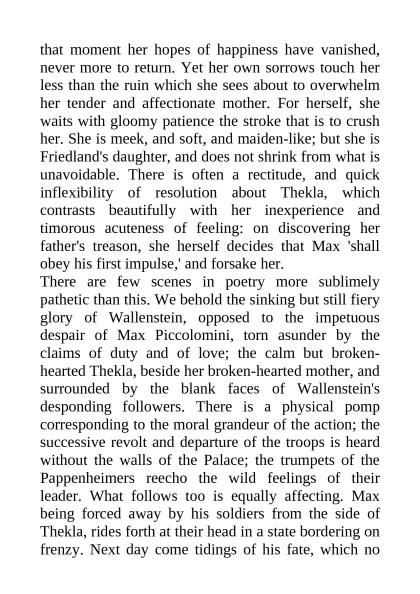 that moment her hopes of happiness have vanished, never more to return. Yet her own sorrows touch her less than the ruin which she sees about to overwhelm her tender and affectionate mother. For herself, she waits with gloomy patience the stroke that is to crush her. She is meek, and soft, and maiden-like; but she is Friedland's daughter, and does not shrink from what is unavoidable. There is often a rectitude, and quick inflexibility of resolution about Thekla, which contrasts beautifully with her inexperience and timorous acuteness of feeling: on discovering her father's treason, she herself decides that Max 'shall obey his first impulse,' and forsake her.
There are few scenes in poetry more sublimely pathetic than this. We behold the sinking but still fiery glory of Wallenstein, opposed to the impetuous despair of Max Piccolomini, torn asunder by the claims of duty and of love; the calm but broken-hearted Thekla, beside her broken-hearted mother, and surrounded by the blank faces of Wallenstein's desponding followers. There is a physical pomp corresponding to the moral grandeur of the action; the successive revolt and departure of the troops is heard without the walls of the Palace; the trumpets of the Pappenheimers reecho the wild feelings of their leader. What follows too is equally affecting. Max being forced away by his soldiers from the side of Thekla, rides forth at their head in a state bordering on frenzy. Next day come tidings of his fate, which no